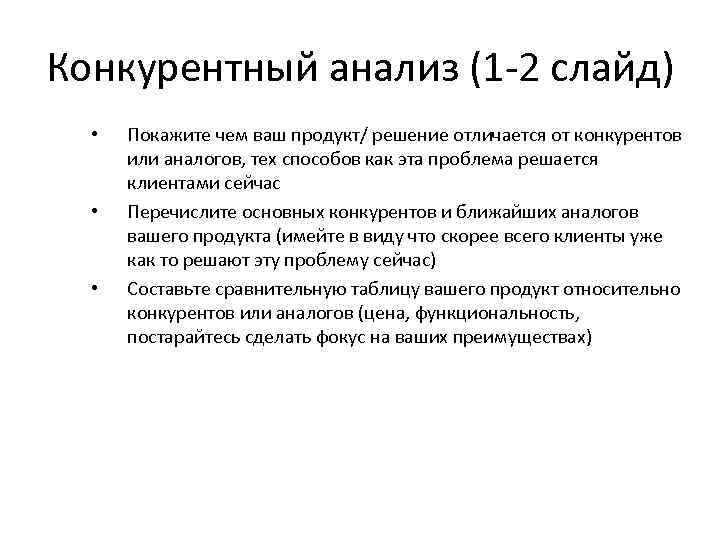 Конкурентный анализ (1-2 слайд)

• Покажите чем ваш продукт/ решение отличается от конкурентов или аналогов, тех способов как эта проблема решается клиентами сейчас

• Перечислите основных конкурентов и ближайших аналогов вашего продукта (имейте в виду что скорее всего клиенты уже как то решают эту проблему сейчас)

• Составьте сравнительную таблицу вашего продукт относительно конкурентов или аналогов (цена, функциональность, постарайтесь сделать фокус на ваших преимуществах)